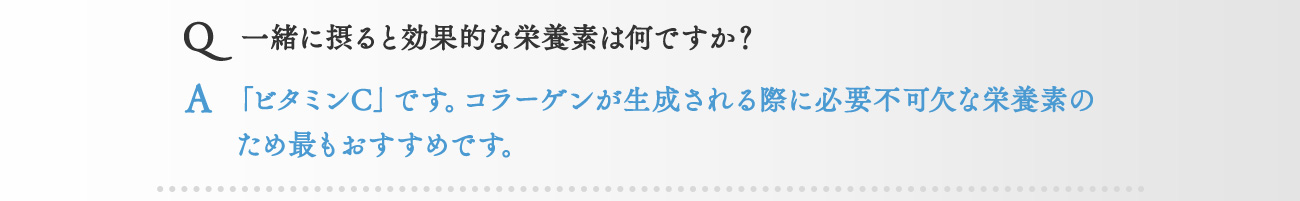 Q 一緒に摂ると効果的な栄養素は何ですか？

A 「ビタミンC」です。コラーゲンが生成される際に必要不可欠な栄養素のため最もおすすめです。